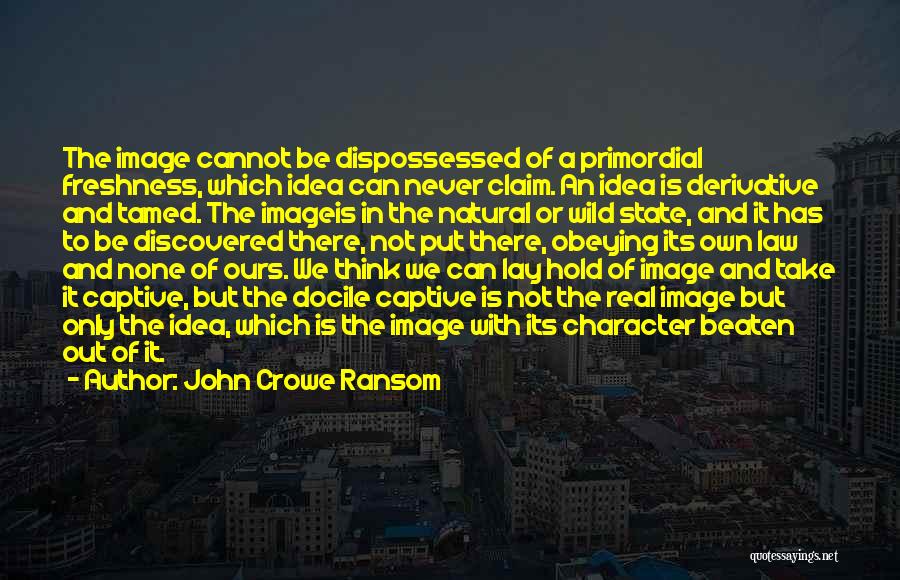 The image cannot be dispossessed of a primordial freshness, which idea can never claim. An idea is derivative and tamed. The imageis in the natural or wild state, and it has to be discovered there, not put there, obeying its own law and none of ours. We think we can lay hold of image and take it captive, but the docile captive is not the real image but only the idea, which is the image with its character beaten out of it.

- Author: John Crowe Ransom

quotessayings.net